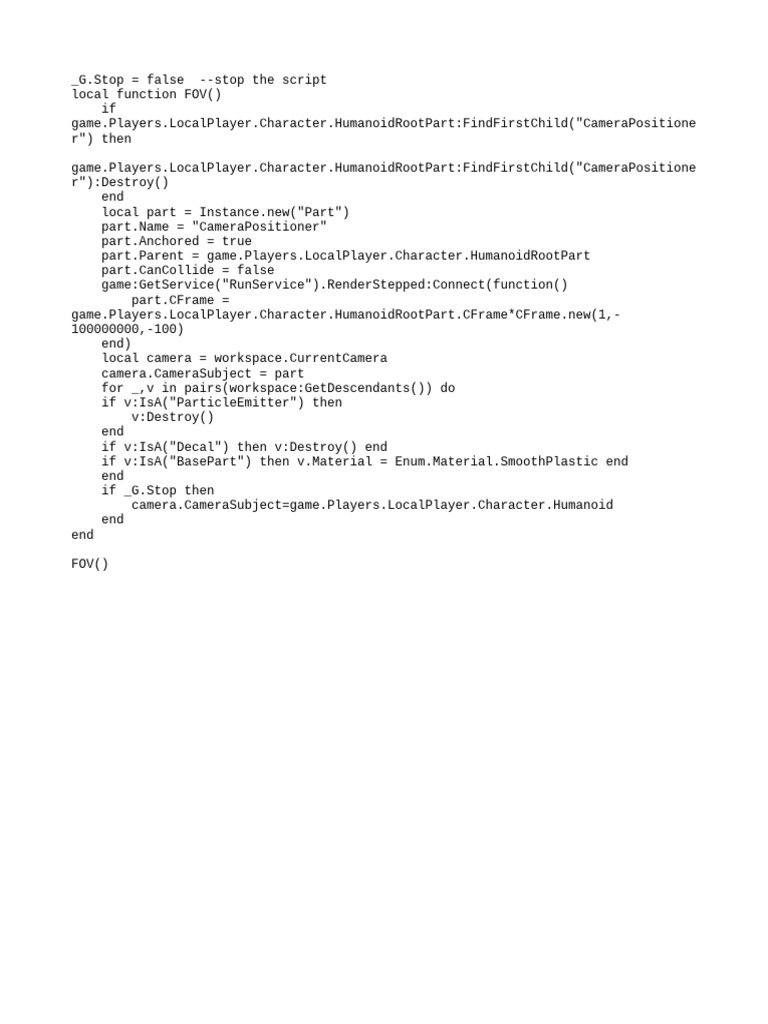 _G.Stop = false  --stop the script
local function FOV()
    if game.Players.LocalPlayer.Character.HumanoidRootPart:FindFirstChild("CameraPositioner") then
game.Players.LocalPlayer.Character.HumanoidRootPart:FindFirstChild("CameraPositioner"):Destroy()
    end
    local part = Instance.new("Part")
    part.Name = "CameraPositioner"
    part.Anchored = true
    part.Parent = game.Players.LocalPlayer.Character.HumanoidRootPart
    part.CanCollide = false
    game:GetService("RunService").RenderStepped:Connect(function()
        part.CFrame = game.Players.LocalPlayer.Character.HumanoidRootPart.CFrame*CFrame.new(1,-100000000,-100)
    end)
    local camera = workspace.CurrentCamera
    camera.CameraSubject = part
    for _,v in pairs(workspace:GetDescendants()) do
    if v:IsA("ParticleEmitter") then
        v:Destroy()
    end
    if v:IsA("Decal") then v:Destroy() end
    if v:IsA("BasePart") then v.Material = Enum.Material.SmoothPlastic end
    end
    if _G.Stop then
        camera.CameraSubject=game.Players.LocalPlayer.Character.Humanoid
    end
end

FOV()